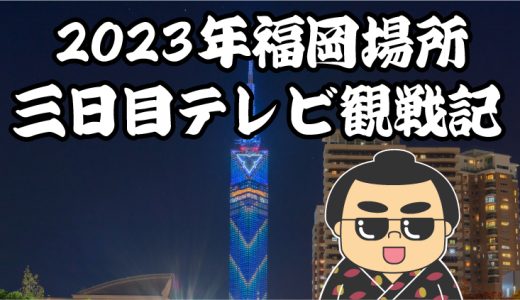 2023年福岡場所
三日目テレビ観戦記